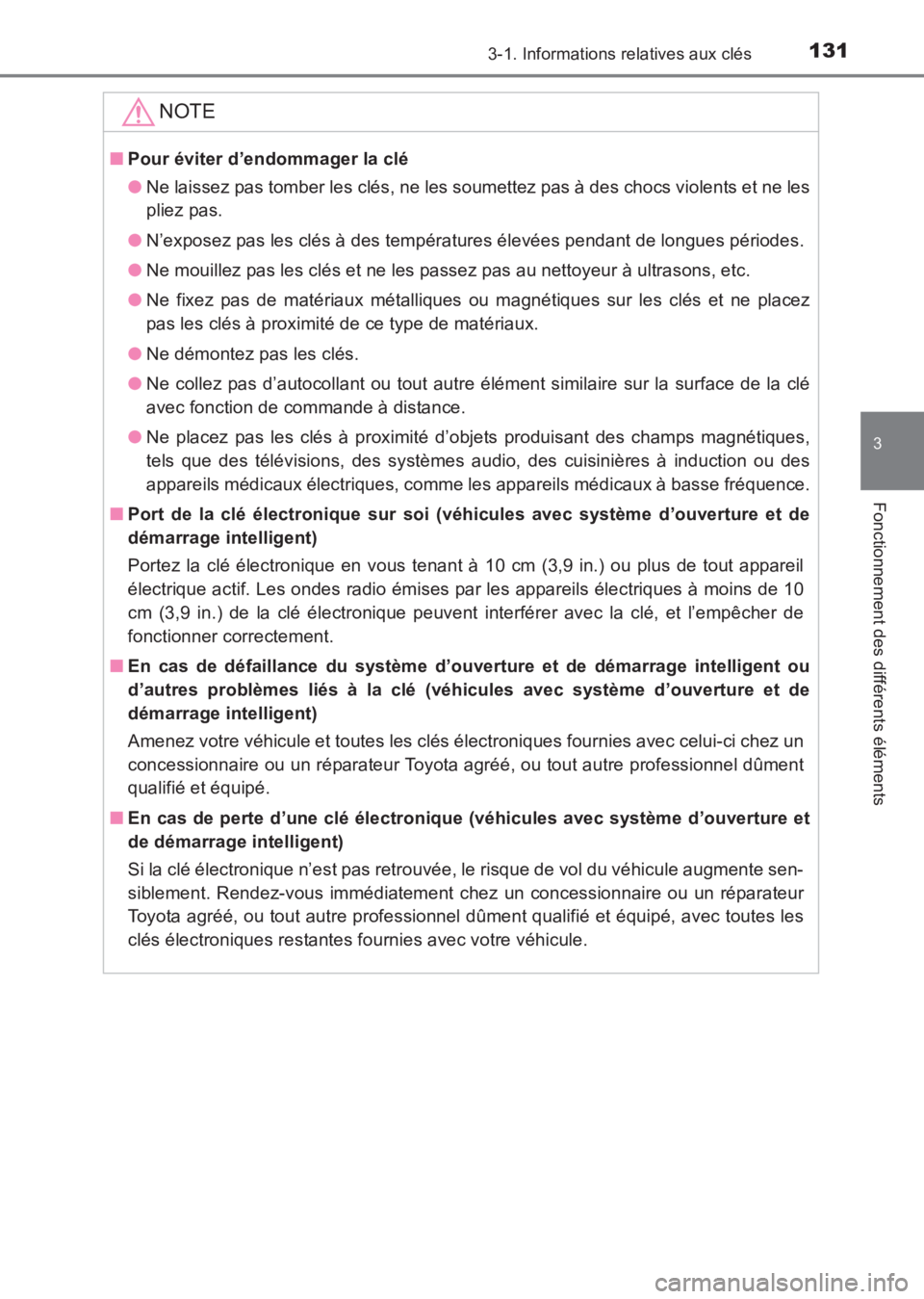 3-1. Informations relatives aux clés

131

NOTE

■ Pour éviter d’endommager la clé

● Ne laissez pas tomber les clés, ne les soumettez pas à des chocs violents et ne les pliez pas.

● N’exposez pas les clés à des températures élevées pendant de longues périodes.

● Ne mouillez pas les clés et ne les passez pas au nettoyeur à ultrasons, etc.

● Ne fixez pas de matériaux métalliques ou magnétiques sur les clés et ne placez pas les clés à proximité de ce type de matériaux.

● Ne démontez pas les clés.

● Ne collez pas d’autocollant ou tout autre élément similaire sur la surface de la clé avec fonction de commande à distance.

● Ne placez pas les clés à proximité d’objets produisant des champs magnétiques, tels que des télévisions, des systèmes audio, des cuisinières à induction ou des appareils médicaux électriques, comme les appareils médicaux à basse fréquence.

■ Port de la clé électronique sur soi (véhicules avec système d’ouverture et de démarrage intelligent)

Portez la clé électronique en vous tenant à 10 cm (3,9 in.) ou plus de tout appareil électrique actif. Les ondes radio émises par les appareils électriques à moins de 10 cm (3,9 in.) de la clé électronique peuvent interférer avec la clé, et l’empêcher de fonctionner correctement.

■ En cas de défaillance du système d’ouverture et de démarrage intelligent ou d’autres problèmes liés à la clé (véhicules avec système d’ouverture et de démarrage intelligent)

Amenez votre véhicule et toutes les clés électroniques fournies avec celui-ci chez un concessionnaire ou un réparateur Toyota agréé, ou tout autre professionnel dûment qualifié et équipé.

■ En cas de perte d’une clé électronique (véhicules avec système d’ouverture et de démarrage intelligent)

Si la clé électronique n’est pas retrouvée, le risque de vol du véhicule augmente sensiblement. Rendez-vous immédiatement chez un concessionnaire ou un réparateur Toyota agréé, ou tout autre professionnel dûment qualifié et équipé, avec toutes les clés électroniques restantes fournies avec votre véhicule.

3

Fonctionnement des différents éléments

carmanualsonline.info